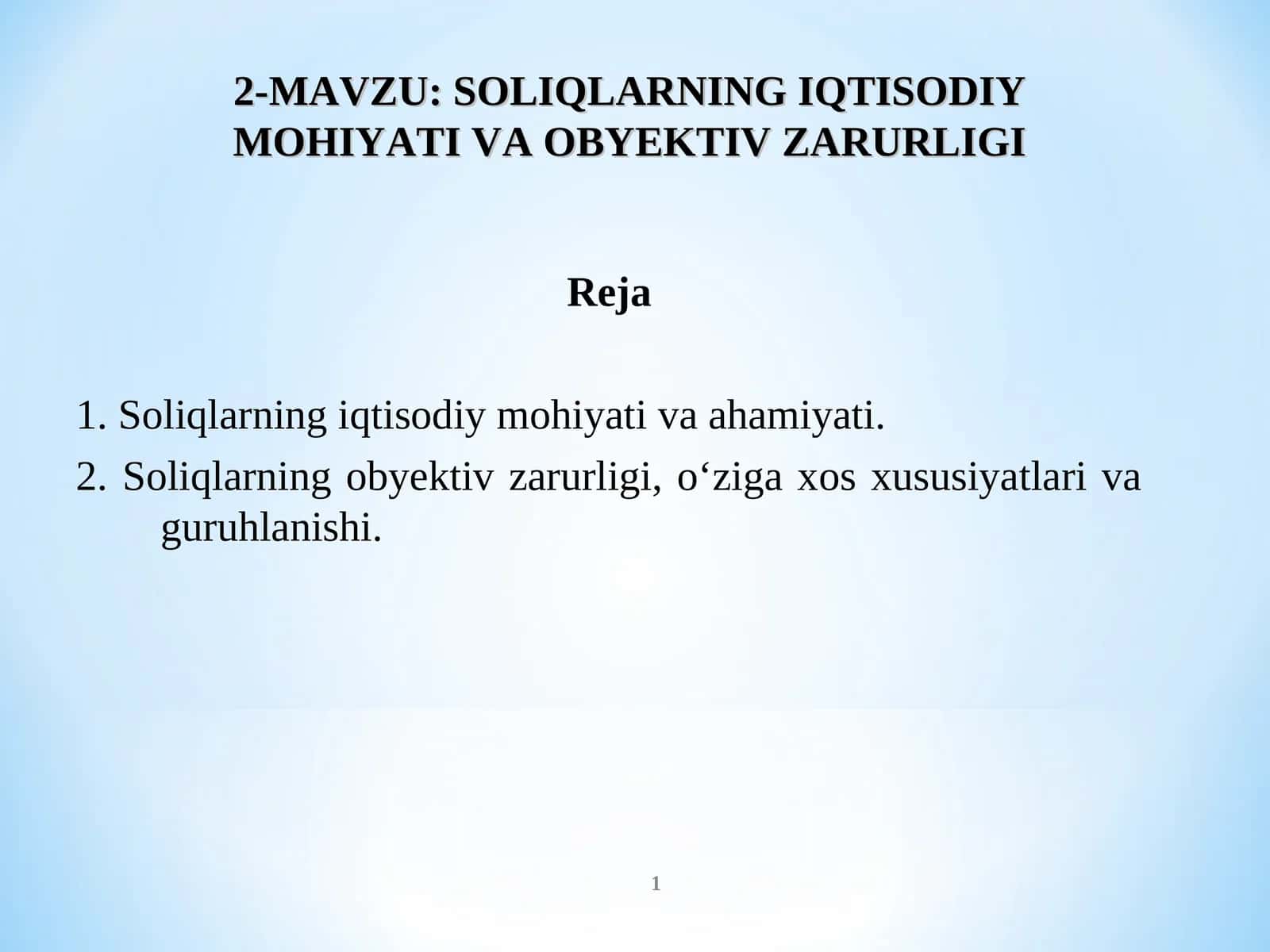 2-MAVZU: SOLIQLARNING IQTISODIY MOHIYATI VA OBYEKTIV ZARURLIGI

Reja

1. Soliqlarning iqtisodiy mohiyati va ahamiyati.

2. Soliqlarning obyektiv zarurligi, o‘ziga xos xususiyatlari va guruhlanishi.

1